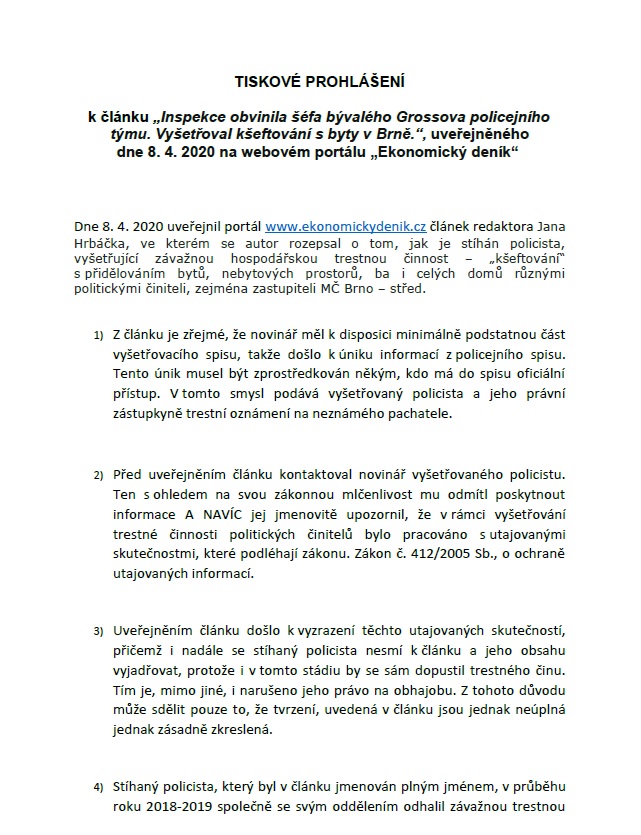 TISKOVÉ PROHLÁŠENÍ

k článku „Inspekce obvinila šéfa bývalého Grossova policejního týmu. Vyšetřoval kšeftování s byty v Brně.“, uveřejněného dne 8. 4. 2020 na webovém portálu „Ekonomický deník“

Dne 8. 4. 2020 uveřejnil portál www.ekonomickydenik.cz článek redaktora Jana Hrbáčka, ve kterém se autor rozepsal o tom, jak je stíhán policista, vyšetřující závažnou hospodářskou trestnou činnost – „kšeftování“ s přidělováním bytů, nebytových prostorů, ba i celých domů různými politickými činiteli, zejména zastupiteli MČ Brno – střed.

1) Z článku je zřejmé, že novinář měl k disposici minimálně podstatnou část vyšetřovacího spisu, takže došlo k úniku informací z policejního spisu. Tento únik musel být zprostředkován někým, kdo má do spisu oficiální přístup. V tomto smysl podává vyšetřovaný policista a jeho právní zástupkyně trestní oznámení na neznámého pachatele.

2) Před uveřejněním článku kontaktoval novinář vyšetřovaného policistu. Ten s ohledem na svou zákonnou mlčenlivost mu odmítl poskytnout informace A NAVÍC jej jmenovitě upozornil, že v rámci vyšetřování trestné činnosti politických činitelů bylo pracováno s utajovanými skutečnostmi, které podléhají zákonu. Zákon č. 412/2005 Sb., o ochraně utajovaných informací.

3) Uveřejněním článku došlo k vyzrazení těchto utajovaných skutečností, přičemž i nadále se stíhaný policista nesmí k článku a jeho obsahu vyjadřovat, protože i v tomto stádiu by se sám dopustil trestného činu. Tím je, mimo jiné, i narušeno jeho právo na obhajobu. Z tohoto důvodu může sdělit pouze to, že tvrzení, uvedená v článku jsou jednak neúplná jednak zásadně zkreslená.

4) Stíhaný policista, který byl v článku jmenován plným jménem, v průběhu roku 2018-2019 společně se svým oddělením odhalil závažnou trestnou